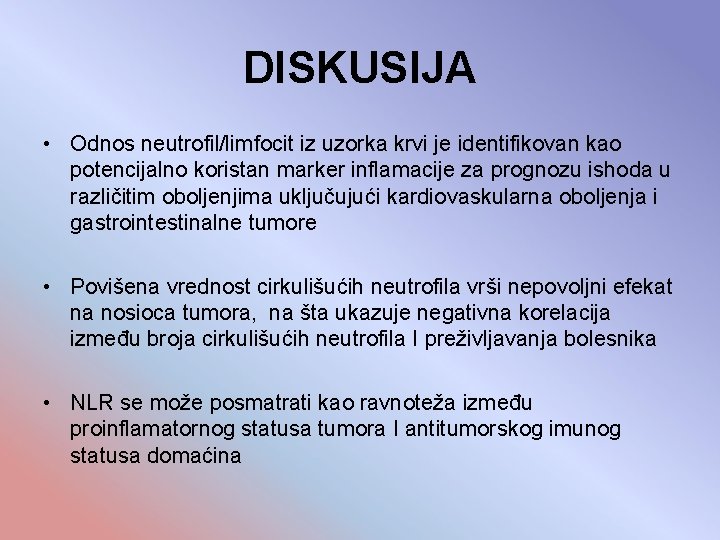 DISKUSIJA

• Odnos neutrofil/limfocit iz uzorka krvi je identifikovan kao potencijalno koristan marker inflamacije za prognozu ishoda u različitim oboljenjima uključujući kardiovaskularna oboljenja i gastrointestinalne tumore

• Povišena vrednost cirkulišućih neutrofila vrši nepovoljni efekat na nosioca tumora, na šta ukazuje negativna korelacija između broja cirkulišućih neutrofila I preživljavanja bolesnika

• NLR se može posmatrati kao ravnoteža između proinflamatornog statusa tumora I antitumorskog imunog statusa domaćina